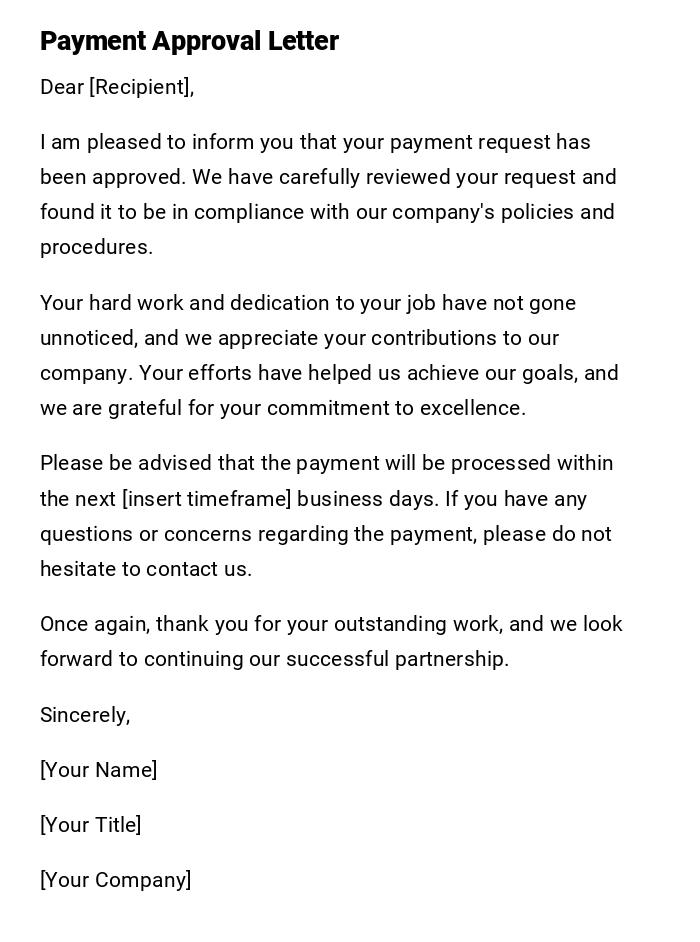 Payment Approval Letter

Dear [Recipient],

I am pleased to inform you that your payment request has been approved. We have carefully reviewed your request and found it to be in compliance with our company's policies and procedures.

Your hard work and dedication to your job have not gone unnoticed, and we appreciate your contributions to our company. Your efforts have helped us achieve our goals, and we are grateful for your commitment to excellence.

Please be advised that the payment will be processed within the next [insert timeframe] business days. If you have any questions or concerns regarding the payment, please do not hesitate to contact us.

Once again, thank you for your outstanding work, and we look forward to continuing our successful partnership.

Sincerely,

[Your Name]

[Your Title]

[Your Company]